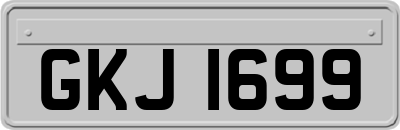 GKJ 1699